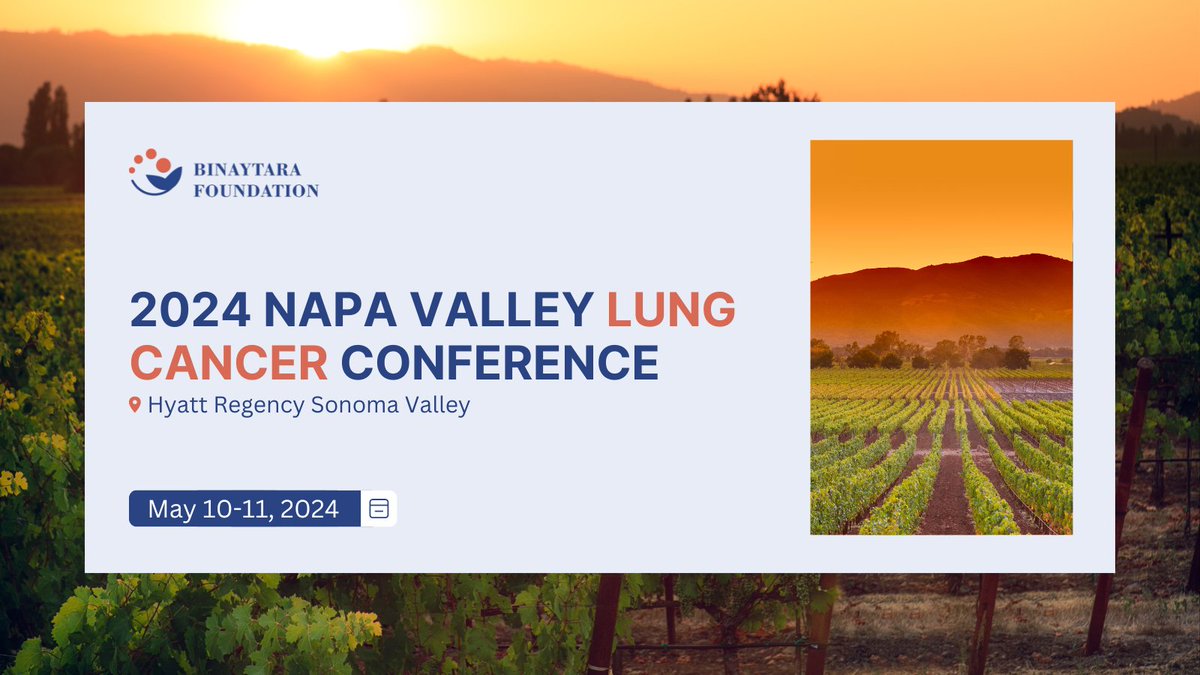 BINAYTARA FOUNDATION

2024 NAPA VALLEY LUNG CANCER CONFERENCE

Hyatt Regency Sonoma Valley

May 10-11, 2024